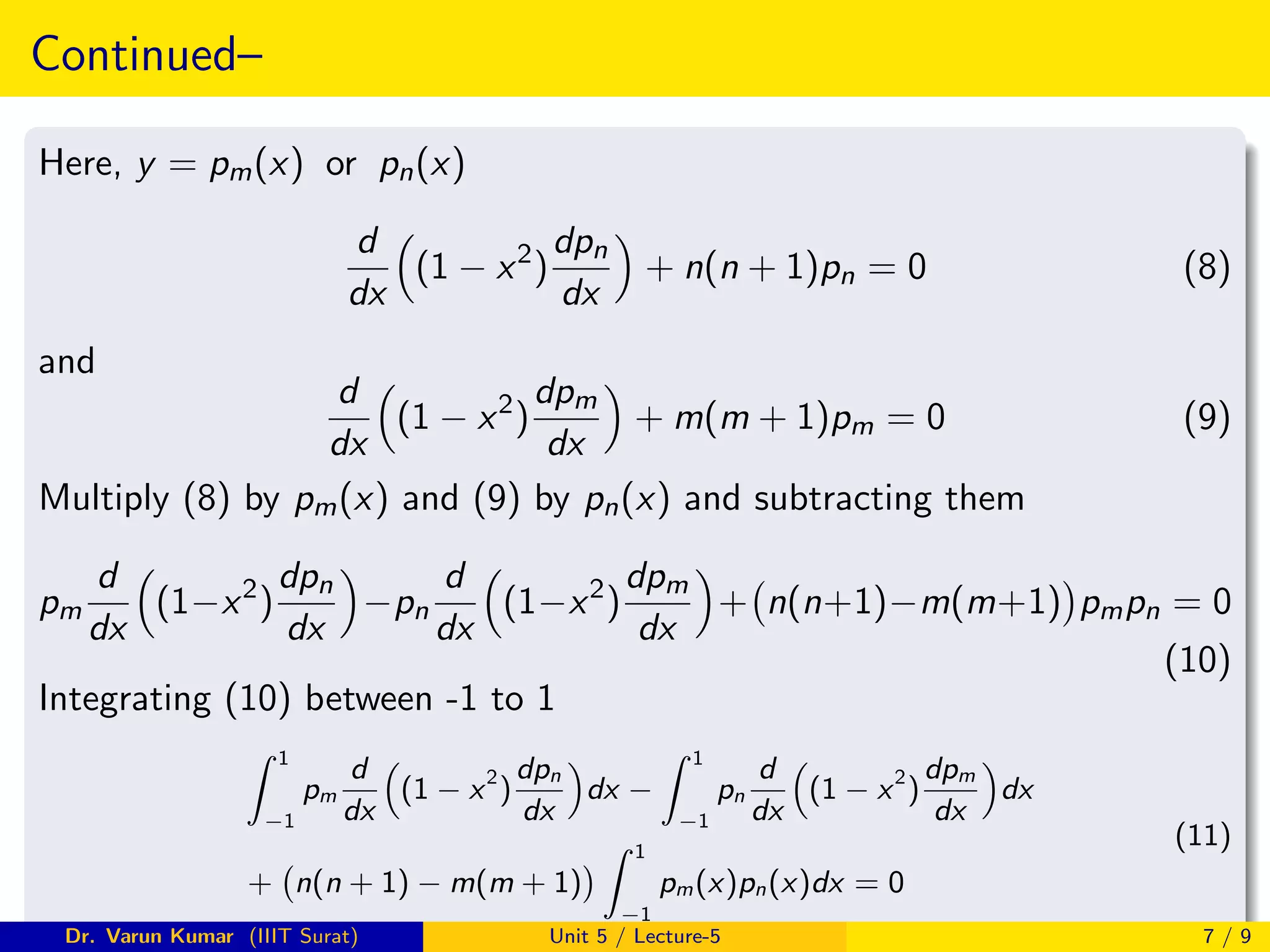 Continued–

Here, $y = p_m(x)$ or $p_n(x)$

$$\frac{d}{dx}\left((1-x^2)\frac{dp_n}{dx}\right) + n(n+1)p_n = 0 \quad (8)$$

and

$$\frac{d}{dx}\left((1-x^2)\frac{dp_m}{dx}\right) + m(m+1)p_m = 0 \quad (9)$$

Multiply (8) by $p_m(x)$ and (9) by $p_n(x)$ and subtracting them

$$p_m\frac{d}{dx}\left((1-x^2)\frac{dp_n}{dx}\right) - p_n\frac{d}{dx}\left((1-x^2)\frac{dp_m}{dx}\right) + \left(n(n+1)-m(m+1)\right)p_m p_n = 0 \quad (10)$$

Integrating (10) between -1 to 1

$$\int_{-1}^{1} p_m\frac{d}{dx}\left((1-x^2)\frac{dp_n}{dx}\right)dx - \int_{-1}^{1} p_n\frac{d}{dx}\left((1-x^2)\frac{dp_m}{dx}\right)dx + \left(n(n+1)-m(m+1)\right)\int_{-1}^{1} p_m(x)p_n(x)dx = 0 \quad (11)$$

Dr. Varun Kumar (IIIT Surat) Unit 5 / Lecture-5 7 / 9